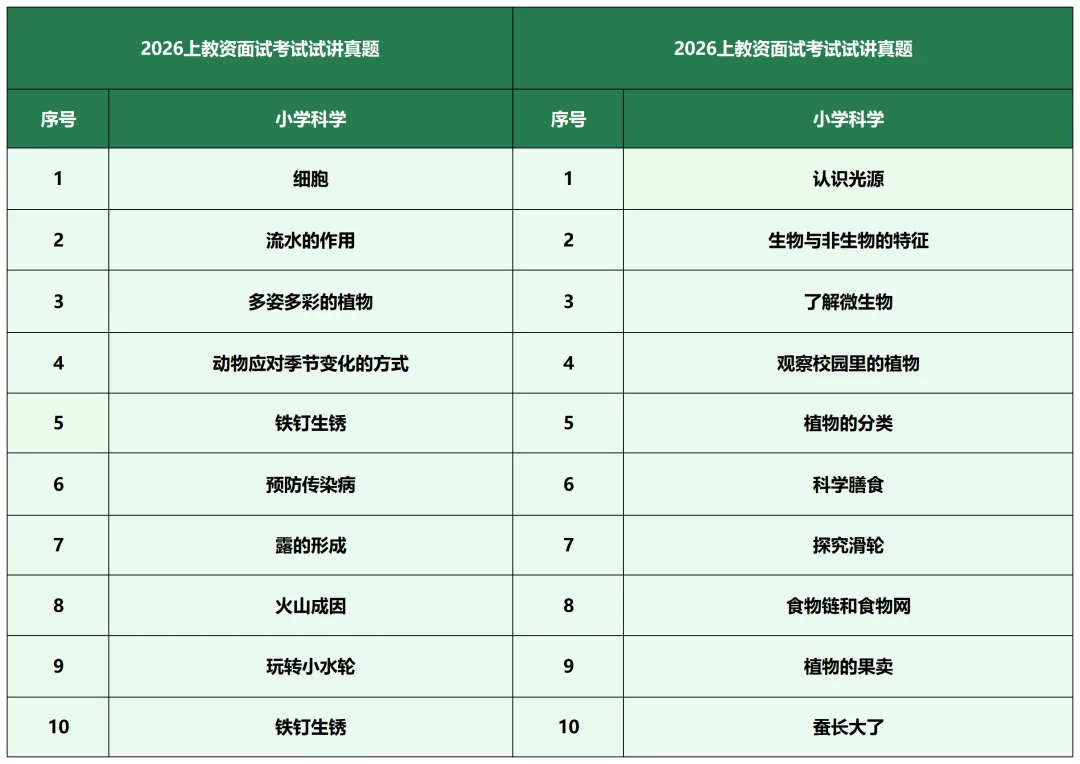 | 2026上教资面试考试试讲真题 | | 2026上教资面试考试试讲真题 | |
|---|---|---|---|
| 序号 | 小学科学 | 序号 | 小学科学 |
| 1 | 细胞 | 1 | 认识光源 |
| 2 | 流水的作用 | 2 | 生物与非生物的特征 |
| 3 | 多姿多彩的植物 | 3 | 了解微生物 |
| 4 | 动物应对季节变化的方式 | 4 | 观察校园里的植物 |
| 5 | 铁钉生锈 | 5 | 植物的分类 |
| 6 | 预防传染病 | 6 | 科学膳食 |
| 7 | 露的形成 | 7 | 探究滑轮 |
| 8 | 火山成因 | 8 | 食物链和食物网 |
| 9 | 玩转小水轮 | 9 | 植物的果卖 |
| 10 | 铁钉生锈 | 10 | 蚕长大了 |